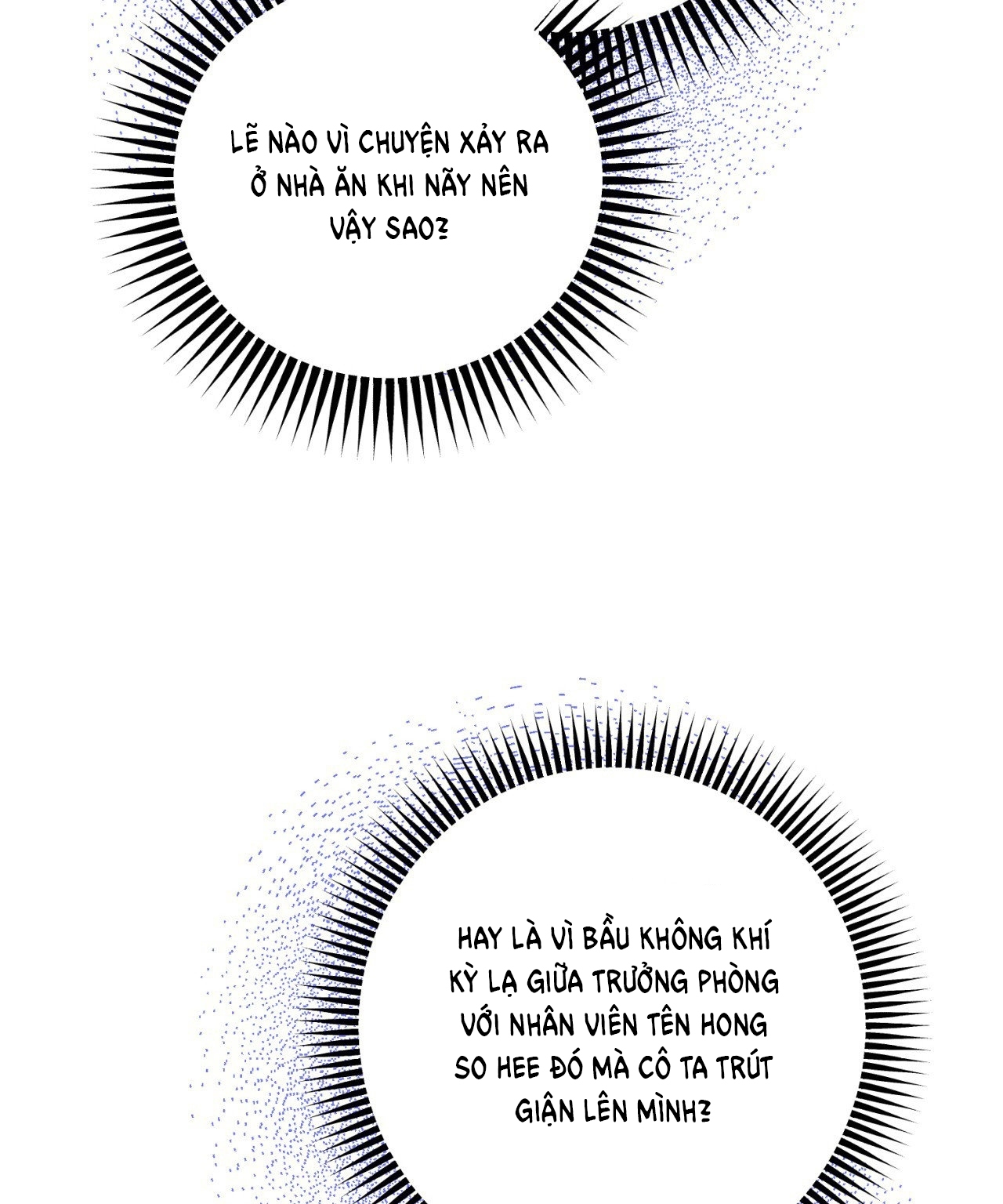 LẼ NÀO VÌ CHUYỆN XẢY RA Ở NHÀ ĂN KHI NÃY NÊN VẬY SAO?

HAY LÀ VÌ BẦU KHÔNG KHÍ KỲ LẠ GIỮA TRƯỞNG PHÒNG VỚI NHÂN VIÊN TÊN HONG SO HEE ĐÓ MÀ CÔ TA TRÚT GIẬN LÊN MÌNH?